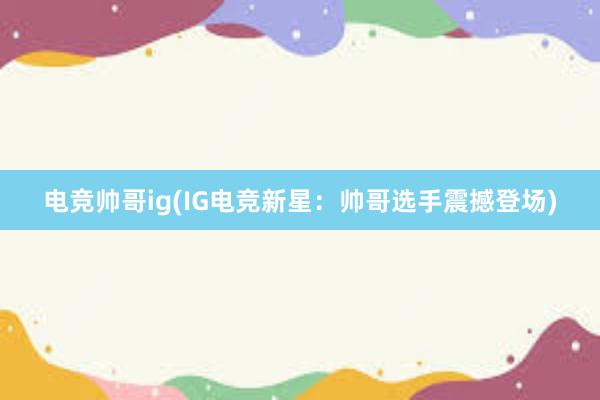 电竞帅哥ig(IG电竞新星：帅哥选手震撼登场)